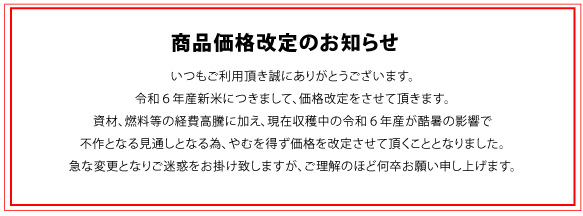 商品価格改定のお知らせ

いつもご利用頂き誠にありがとうございます。
令和６年産新米につきまして、価格改定をさせて頂きます。
資材、燃料等の経費高騰に加え、現在収穫中の令和６年産が酷暑の影響で
不作となる見通しとなる為、やむを得ず価格を改定させて頂くこととなりました。
急な変更となりご迷惑をお掛け致しますが、ご理解のほど何卒お願い申し上げます。